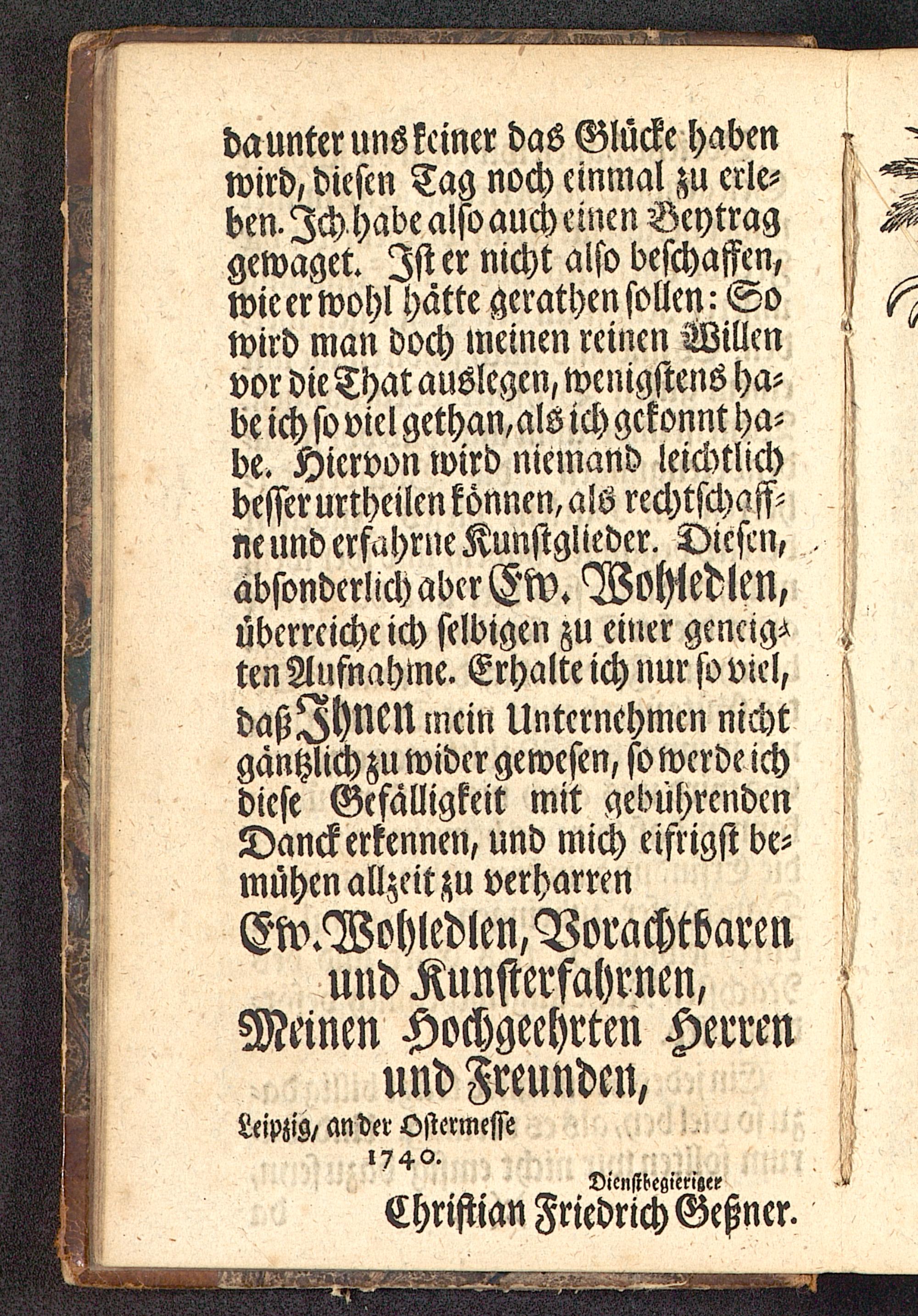 da unter uns keiner das Glücke haben wird, diesen Tag noch einmal zu erleben. Ich habe also auch einen Beytrag gewaget. Ist er nicht also beschaffen, wie er wohl hätte gerathen sollen: So wird man doch meinen reinen Willen vor die That auslegen, wenigstens habe ich so viel gethan, als ich gekonnt habe. Hiervon wird niemand leichtlich besser urtheilen können, als rechtschaffne und erfahrne Kunstglieder. Diesen, absonderlich aber Ew. Wohledlen, überreiche ich selbigen zu einer geneigten Aufnahme. Erhalte ich nur so viel, daß Ihnen mein Unternehmen nicht gäntzlich zu wider gewesen, so werde ich diese Gefälligkeit mit gebührenden Danck erkennen, und mich eifrigst bemühen allzeit zu verharren

Ew. Wohledlen, Vorachtbaren und Kunsterfahrnen, Meinen Hochgeehrten Herren und Freunden,

Leipzig, an der Ostermesse 1740.

Dienstbegieriger
Christian Friedrich Geßner.